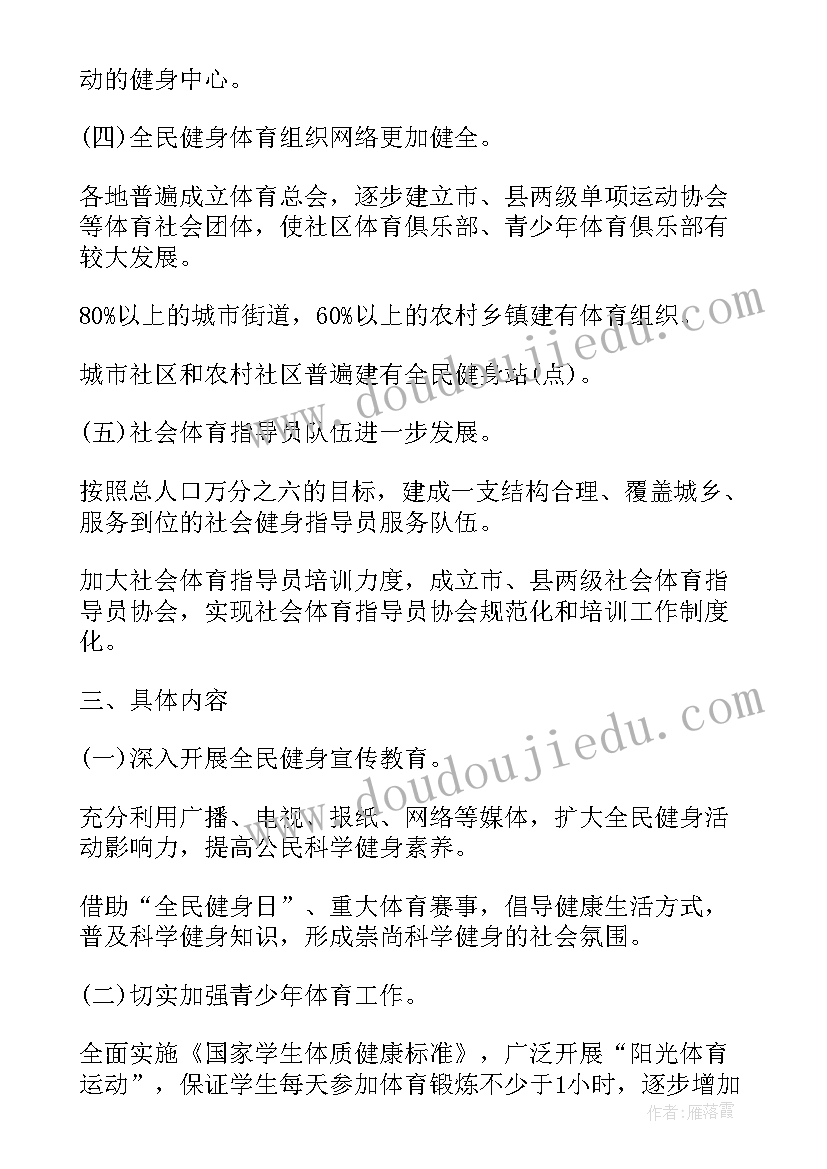 动的健身中心。

(四)全民健身体育组织网络更加健全。

各地普遍成立体育总会，逐步建立市、县两级单项运动协会等体育社会团体，使社区体育俱乐部、青少年体育俱乐部有较大发展。

80%以上的城市街道，60%以上的农村乡镇建有体育组织。

城市社区和农村社区普遍建有全民健身站(点)。

(五)社会体育指导员队伍进一步发展。

按照总人口万分之六的目标，建成一支结构合理、覆盖城乡、服务到位的社会健身指导员服务队伍。

加大社会体育指导员培训力度，成立市、县两级社会体育指导员协会，实现社会体育指导员协会规范化和培训工作制度化。

三、具体内容

(一)深入开展全民健身宣传教育。

充分利用广播、电视、报纸、网络等媒体，扩大全民健身活动影响力，提高公民科学健身素养。

借助“全民健身日”、重大体育赛事，倡导健康生活方式，普及科学健身知识，形成崇尚科学健身的社会氛围。

(二)切实加强青少年体育工作。

全面实施《国家学生体质健康标准》，广泛开展“阳光体育运动”，保证学生每天参加体育锻炼不少于1小时，逐步增加

www.doudoujiedu.com

www.doudoujiedu.com

作者：雁落霞